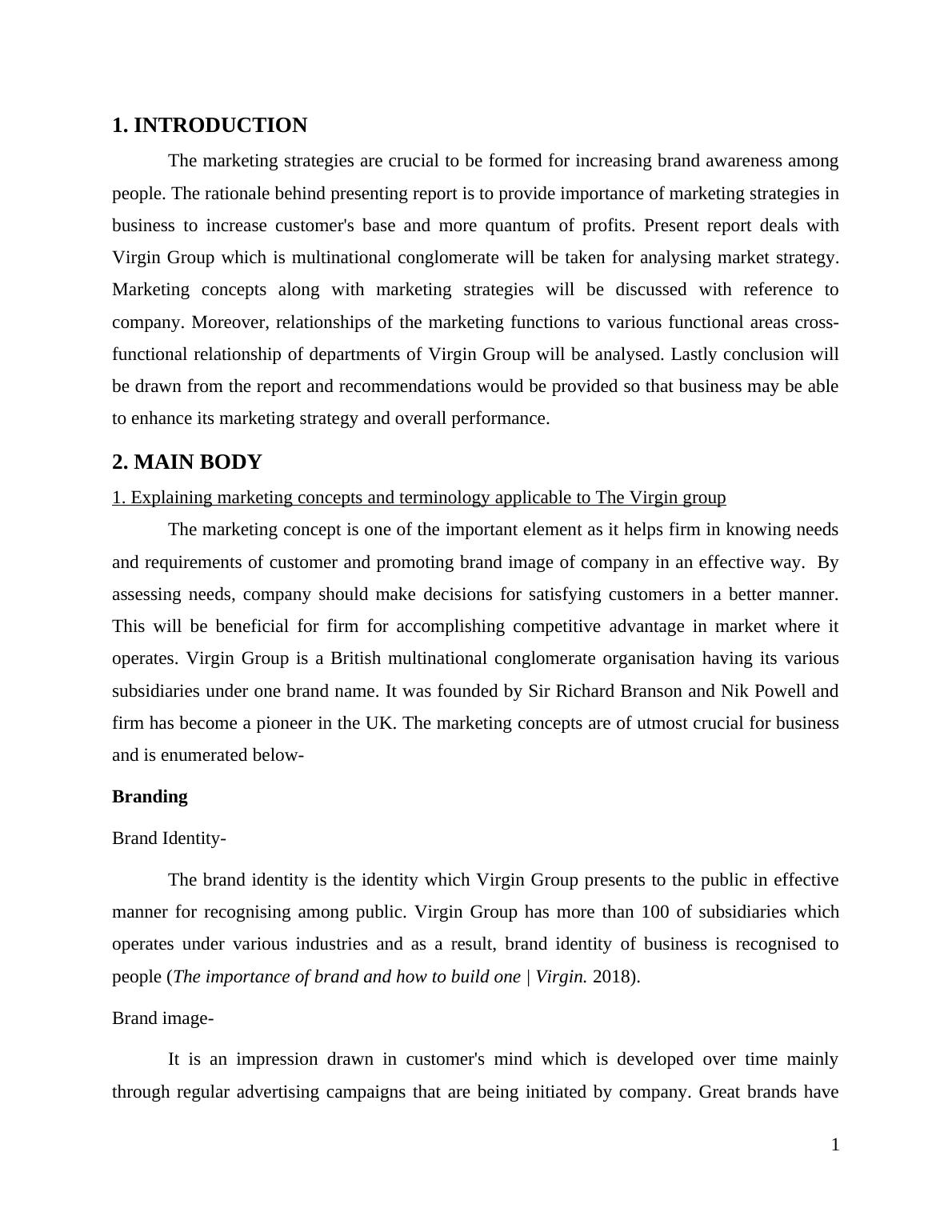 1. INTRODUCTION

The marketing strategies are crucial to be formed for increasing brand awareness among people. The rationale behind presenting report is to provide importance of marketing strategies in business to increase customer's base and more quantum of profits. Present report deals with Virgin Group which is multinational conglomerate will be taken for analysing market strategy. Marketing concepts along with marketing strategies will be discussed with reference to company. Moreover, relationships of the marketing functions to various functional areas cross-functional relationship of departments of Virgin Group will be analysed. Lastly conclusion will be drawn from the report and recommendations would be provided so that business may be able to enhance its marketing strategy and overall performance.

2. MAIN BODY

1. Explaining marketing concepts and terminology applicable to The Virgin group

The marketing concept is one of the important element as it helps firm in knowing needs and requirements of customer and promoting brand image of company in an effective way. By assessing needs, company should make decisions for satisfying customers in a better manner. This will be beneficial for firm for accomplishing competitive advantage in market where it operates. Virgin Group is a British multinational conglomerate organisation having its various subsidiaries under one brand name. It was founded by Sir Richard Branson and Nik Powell and firm has become a pioneer in the UK. The marketing concepts are of utmost crucial for business and is enumerated below-

Branding

Brand Identity-

The brand identity is the identity which Virgin Group presents to the public in effective manner for recognising among public. Virgin Group has more than 100 of subsidiaries which operates under various industries and as a result, brand identity of business is recognised to people (The importance of brand and how to build one | Virgin. 2018).

Brand image-

It is an impression drawn in customer's mind which is developed over time mainly through regular advertising campaigns that are being initiated by company. Great brands have

1